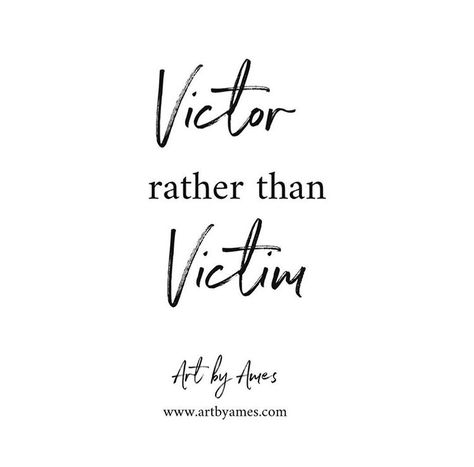 Victor

rather than

Victim

Art by Ames

www.artbyames.com